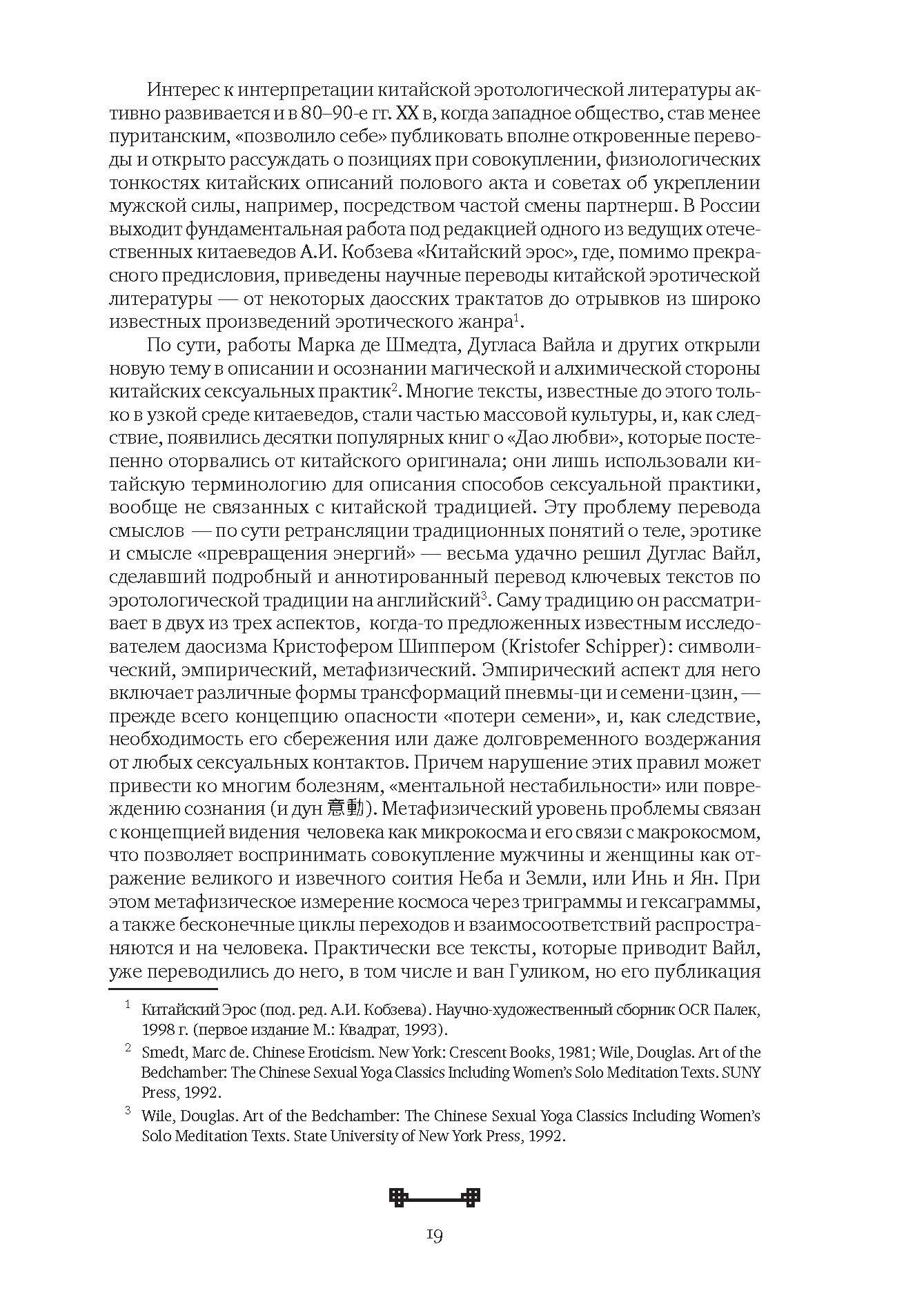 Интерес к интерпретации китайской эротологической литературы активно развивается и в 80–90-е гг. XX в, когда западное общество, став менее пуританским, «позволило себе» публиковать вполне откровенные переводы и открыто рассуждать о позициях при совокуплении, физиологических тонкостях китайских описаний полового акта и советах об укреплении мужской силы, например, посредством частой смены партнерш. В России выходит фундаментальная работа под редакцией одного из ведущих отечественных китаеведов А.И. Кобзева «Китайский эрос», где, помимо прекрасного предисловия, приведены научные переводы китайской эротической литературы — от некоторых даосских трактатов до отрывков из широко известных произведений эротического жанра$^1$.

По сути, работы Марка де Шмедта, Дугласа Вайла и других открыли новую тему в описании и осознании магической и алхимической стороны китайских сексуальных практик$^2$. Многие тексты, известные до этого только в узкой среде китаеведов, стали частью массовой культуры, и, как следствие, появились десятки популярных книг о «Дао любви», которые постепенно оторвались от китайского оригинала; они лишь использовали китайскую терминологию для описания способов сексуальной практики, вообще не связанных с китайской традицией. Эту проблему перевода смыслов — по сути ретрансляции традиционных понятий о теле, эротике и смысле «превращения энергий» — весьма удачно решил Дуглас Вайл, сделавший подробный и аннотированный перевод ключевых текстов по эротологической традиции на английский$^3$. Саму традицию он рассматривает в двух из трех аспектов, когда-то предложенных известным исследователем даосизма Кристофером Шиппером (Kristofer Schipper): символический, эмпирический, метафизический. Эмпирический аспект для него включает различные формы трансформаций пневмы-ци и семени-цзин, — прежде всего концепцию опасности «потери семени», и, как следствие, необходимость его сбережения или даже долговременного воздержания от любых сексуальных контактов. Причем нарушение этих правил может привести ко многим болезням, «ментальной нестабильности» или повреждению сознания (и дун 意動). Метафизический уровень проблемы связан с концепцией видения человека как микрокосма и его связи с макрокосмом, что позволяет воспринимать совокупление мужчины и женщины как отражение великого и извечного соития Неба и Земли, или Инь и Ян. При этом метафизическое измерение космоса через триграммы и гексаграммы, а также бесконечные циклы переходов и взаимосоответствий распространяются и на человека. Практически все тексты, которые приводит Вайл, уже переводились до него, в том числе и ван Гуликом, но его публикация

$^1$ Китайский Эрос (под. ред. А.И. Кобзева). Научно-художественный сборник OCR Палек, 1998 г. (первое издание М.: Квадрат, 1993).

$^2$ Smedt, Marc de. Chinese Eroticism. New York: Crescent Books, 1981; Wile, Douglas. Art of the Bedchamber: The Chinese Sexual Yoga Classics Including Women's Solo Meditation Texts. SUNY Press, 1992.

$^3$ Wile, Douglas. Art of the Bedchamber: The Chinese Sexual Yoga Classics Including Women's Solo Meditation Texts. State University of New York Press, 1992.

19